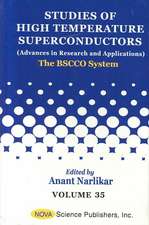 STUDIES OF HIGH TEMPERATURE SUPERCONDUCTORS
(Advances in Research and Applications)
The BSCCO System

Edited by
Anant Narlikar
VOLUME 35

NOVA Science Publishers, Inc.